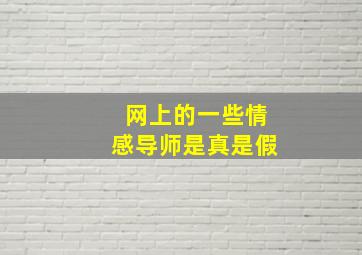 网上的一些情感导师是真是假